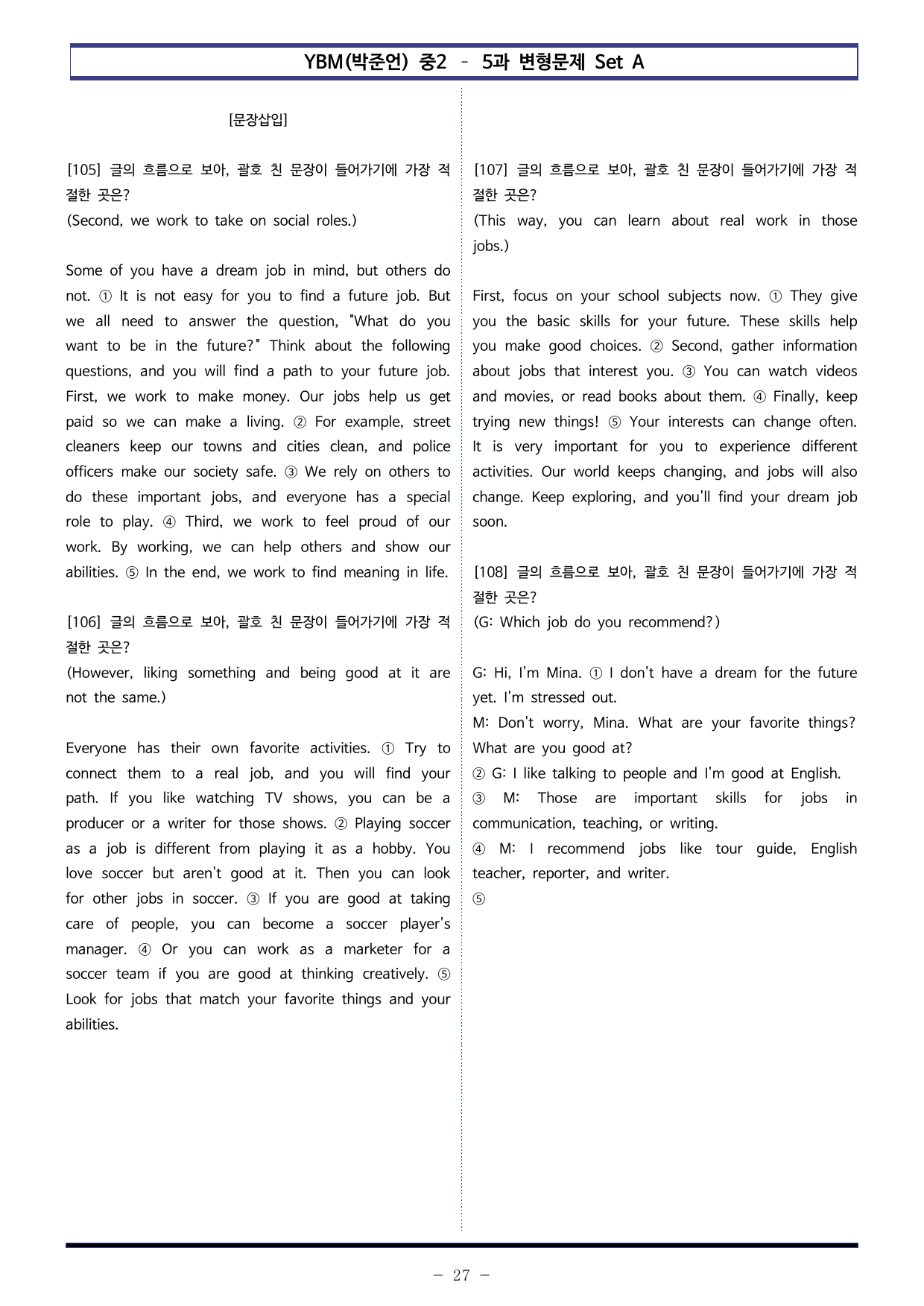 YBM(박준언) 중2 - 5과 변형문제 Set A

[문장삽입]

[105] 글의 흐름으로 보아, 괄호 친 문장이 들어가기에 가장 적절한 곳은?
(Second, we work to take on social roles.)

Some of you have a dream job in mind, but others do not. ① It is not easy for you to find a future job. But we all need to answer the question, "What do you want to be in the future?" Think about the following questions, and you will find a path to your future job. First, we work to make money. Our jobs help us get paid so we can make a living. ② For example, street cleaners keep our towns and cities clean, and police officers make our society safe. ③ We rely on others to do these important jobs, and everyone has a special role to play. ④ Third, we work to feel proud of our work. By working, we can help others and show our abilities. ⑤ In the end, we work to find meaning in life.

[106] 글의 흐름으로 보아, 괄호 친 문장이 들어가기에 가장 적절한 곳은?
(However, liking something and being good at it are not the same.)

Everyone has their own favorite activities. ① Try to connect them to a real job, and you will find your path. If you like watching TV shows, you can be a producer or a writer for those shows. ② Playing soccer as a job is different from playing it as a hobby. You love soccer but aren't good at it. Then you can look for other jobs in soccer. ③ If you are good at taking care of people, you can become a soccer player's manager. ④ Or you can work as a marketer for a soccer team if you are good at thinking creatively. ⑤ Look for jobs that match your favorite things and your abilities.

[107] 글의 흐름으로 보아, 괄호 친 문장이 들어가기에 가장 적절한 곳은?
(This way, you can learn about real work in those jobs.)

First, focus on your school subjects now. ① They give you the basic skills for your future. These skills help you make good choices. ② Second, gather information about jobs that interest you. ③ You can watch videos and movies, or read books about them. ④ Finally, keep trying new things! ⑤ Your interests can change often. It is very important for you to experience different activities. Our world keeps changing, and jobs will also change. Keep exploring, and you'll find your dream job soon.

[108] 글의 흐름으로 보아, 괄호 친 문장이 들어가기에 가장 적절한 곳은?
(G: Which job do you recommend?)

G: Hi, I'm Mina. ① I don't have a dream for the future yet. I'm stressed out.
M: Don't worry, Mina. What are your favorite things? What are you good at?
② G: I like talking to people and I'm good at English.
③ M: Those are important skills for jobs in communication, teaching, or writing.
④ M: I recommend jobs like tour guide, English teacher, reporter, and writer.
⑤

- 27 -